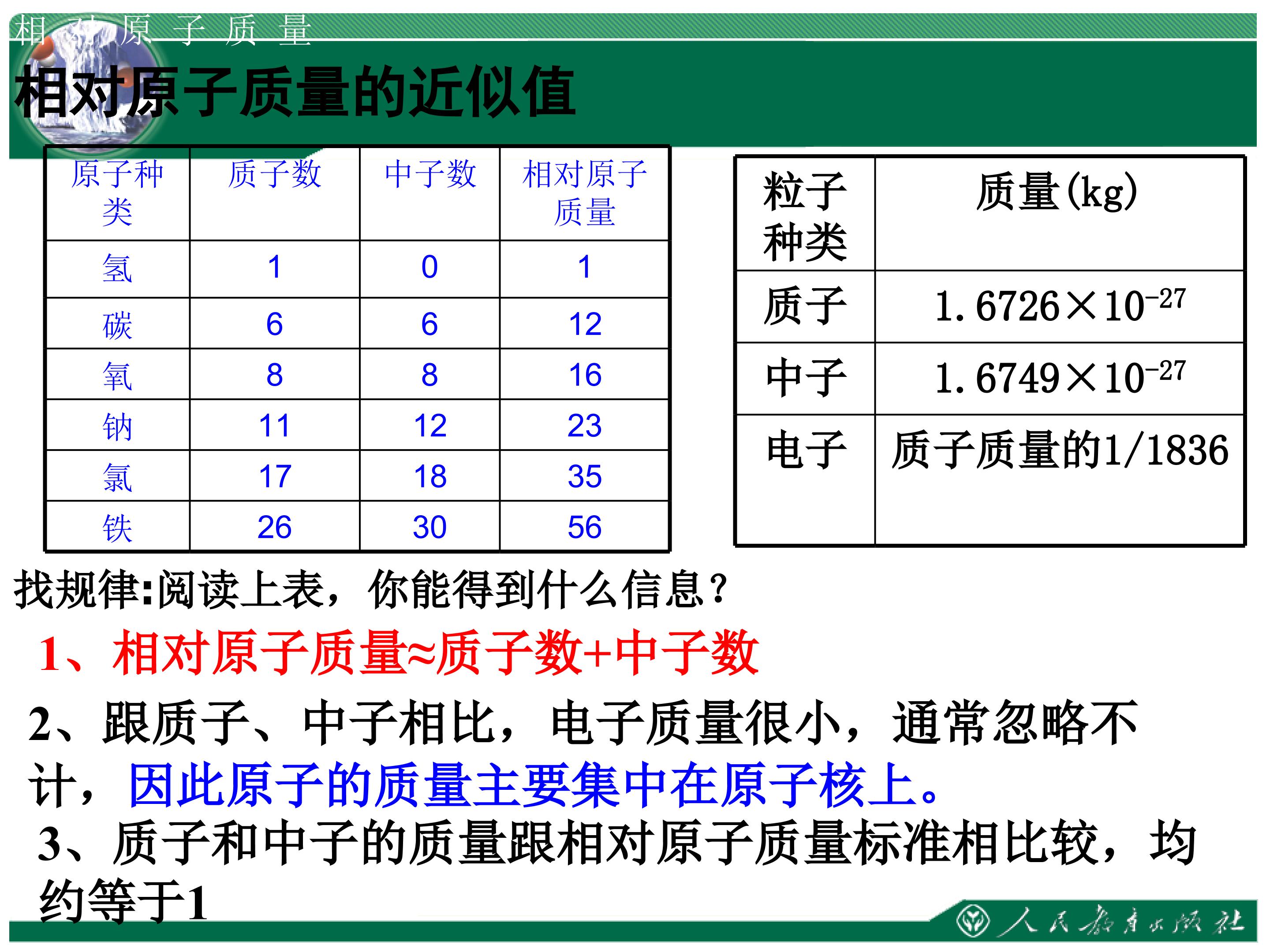 相对原子质量

相对原子质量的近似值

| 原子种类 | 质子数 | 中子数 | 相对原子质量 |
|---|---|---|---|
| 氢 | 1 | 0 | 1 |
| 碳 | 6 | 6 | 12 |
| 氧 | 8 | 8 | 16 |
| 钠 | 11 | 12 | 23 |
| 氯 | 17 | 18 | 35 |
| 铁 | 26 | 30 | 56 |

| 粒子种类 | 质量(kg) |
|---|---|
| 质子 | $1.6726\times10^{-27}$ |
| 中子 | $1.6749\times10^{-27}$ |
| 电子 | 质子质量的1/1836 |

找规律:阅读上表，你能得到什么信息?

1、相对原子质量≈质子数+中子数

2、跟质子、中子相比，电子质量很小，通常忽略不计，因此原子的质量主要集中在原子核上。

3、质子和中子的质量跟相对原子质量标准相比较，均约等于1

人民教育出版社